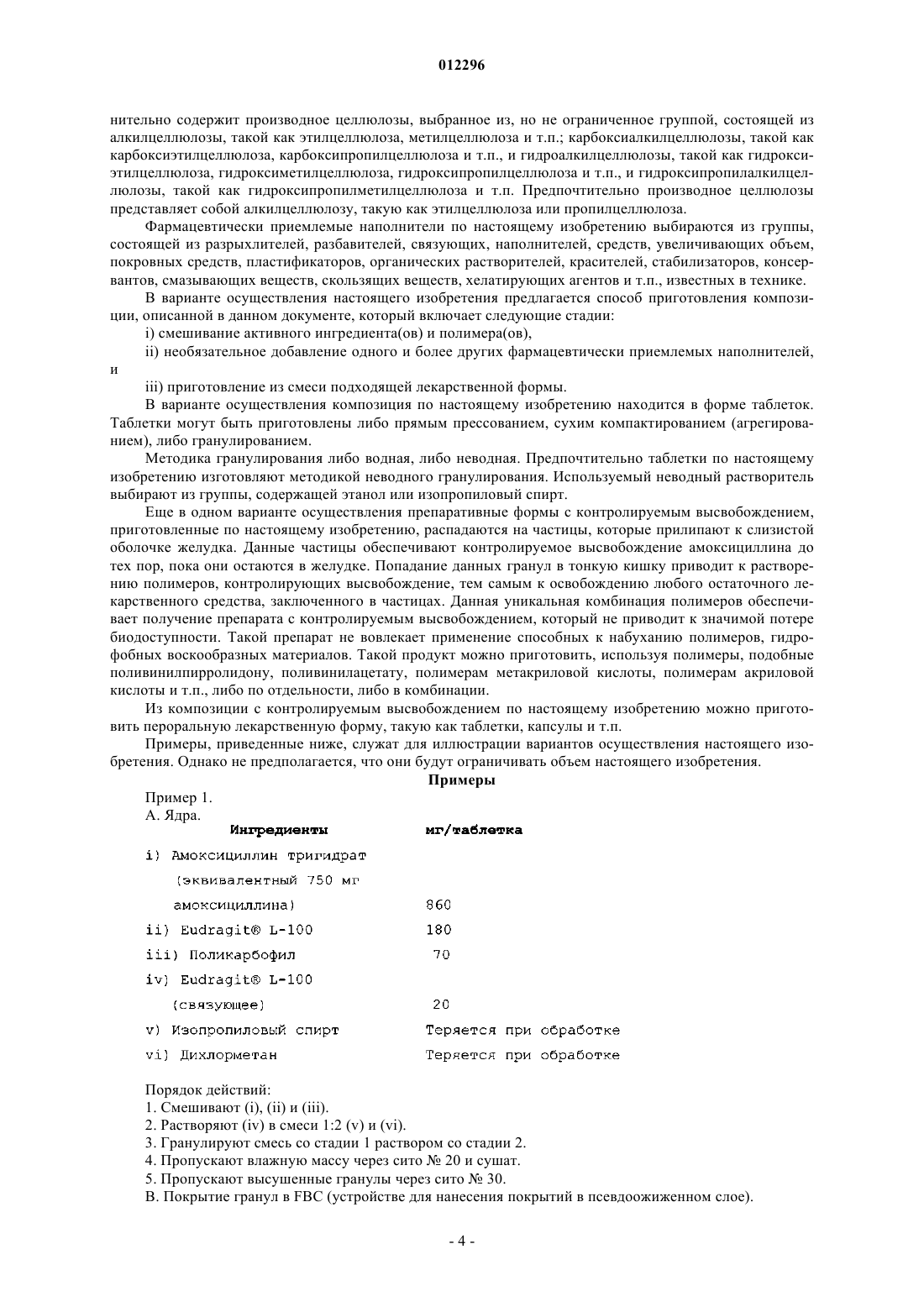 012296

нительно содержит производное целлюлозы, выбранное из, но не ограниченное группой, состоящей из алкилцеллюлозы, такой как этилцеллюлоза, метилцеллюлоза и т.п.; карбоксиалкилцеллюлозы, такой как карбоксиэтилцеллюлоза, карбоксипропилцеллюлоза и т.п., и гидроалкилцеллюлозы, такой как гидроксиэтилцеллюлоза, гидроксиметилцеллюлоза, гидроксипропилцеллюлоза и т.п., и гидроксипропилалкилцеллюлозы, такой как гидроксипропилметилцеллюлоза и т.п. Предпочтительно производное целлюлозы представляет собой алкилцеллюлозу, такую как этилцеллюлоза или пропилцеллюлоза.

Фармацевтически приемлемые наполнители по настоящему изобретению выбираются из группы, состоящей из разрыхлителей, разбавителей, связующих, наполнителей, средств, увеличивающих объем, покровных средств, пластификаторов, органических растворителей, красителей, стабилизаторов, консервантов, смазывающих веществ, скользящих веществ, хелатирующих агентов и т.п., известных в технике.

В варианте осуществления настоящего изобретения предлагается способ приготовления композиции, описанной в данном документе, который включает следующие стадии:

i) смешивание активного ингредиента(ов) и полимера(ов),

ii) необязательное добавление одного и более других фармацевтически приемлемых наполнителей, и

iii) приготовление из смеси подходящей лекарственной формы.

В варианте осуществления композиция по настоящему изобретению находится в форме таблеток. Таблетки могут быть приготовлены либо прямым прессованием, сухим компактированием (агрегированием), либо гранулированием.

Методика гранулирования либо водная, либо неводная. Предпочтительно таблетки по настоящему изобретению изготовляют методикой неводного гранулирования. Используемый неводный растворитель выбирают из группы, содержащей этанол или изопропиловый спирт.

Еще в одном варианте осуществления препаративные формы с контролируемым высвобождением, приготовленные по настоящему изобретению, распадаются на частицы, которые прилипают к слизистой оболочке желудка. Данные частицы обеспечивают контролируемое высвобождение амоксициллина до тех пор, пока они остаются в желудке. Попадание данных гранул в тонкую кишку приводит к растворению полимеров, контролирующих высвобождение, тем самым к освобождению любого остаточного лекарственного средства, заключенного в частицах. Данная уникальная комбинация полимеров обеспечивает получение препарата с контролируемым высвобождением, который не приводит к значимой потере биодоступности. Такой препарат не вовлекает применение способных к набуханию полимеров, гидрофобных воскообразных материалов. Такой продукт можно приготовить, используя полимеры, подобные поливинилпирролидону, поливинилацетату, полимерам метакриловой кислоты, полимерам акриловой кислоты и т.п., либо по отдельности, либо в комбинации.

Из композиции с контролируемым высвобождением по настоящему изобретению можно приготовить пероральную лекарственную форму, такую как таблетки, капсулы и т.п.

Примеры, приведенные ниже, служат для иллюстрации вариантов осуществления настоящего изобретения. Однако не предполагается, что они будут ограничивать объем настоящего изобретения.

Примеры

Пример 1.
А. Ядра.

| Ингредиенты | мг/таблетка |
|---|---|
| i) Амоксициллин тригидрат (эквивалентный 750 мг амоксициллина) | 860 |
| ii) Eudragit® L-100 | 180 |
| iii) Поликарбофил | 70 |
| iv) Eudragit® L-100 (связующее) | 20 |
| v) Изопропиловый спирт | Теряется при обработке |
| vi) Дихлорметан | Теряется при обработке |

Порядок действий:
1. Смешивают (i), (ii) и (iii).
2. Растворяют (iv) в смеси 1:2 (v) и (vi).
3. Гранулируют смесь со стадии 1 раствором со стадии 2.
4. Пропускают влажную массу через сито № 20 и сушат.
5. Пропускают высушенные гранулы через сито № 30.
В. Покрытие гранул в FBC (устройстве для нанесения покрытий в псевдоожиженном слое).

- 4 -